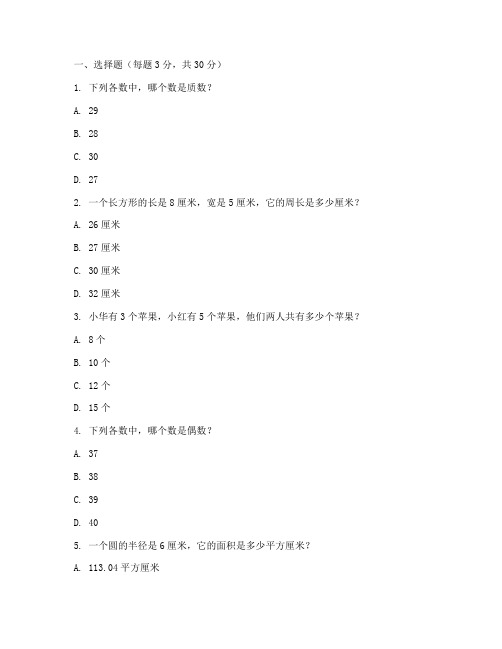 一、选择题（每题 3 分，共 30 分）

1. 下列各数中，哪个数是质数？

A. 29

B. 28

C. 30

D. 27

2. 一个长方形的长是 8 厘米，宽是 5 厘米，它的周长是多少厘米？

A. 26 厘米

B. 27 厘米

C. 30 厘米

D. 32 厘米

3. 小华有 3 个苹果，小红有 5 个苹果，他们两人共有多少个苹果？

A. 8 个

B. 10 个

C. 12 个

D. 15 个

4. 下列各数中，哪个数是偶数？

A. 37

B. 38

C. 39

D. 40

5. 一个圆的半径是 6 厘米，它的面积是多少平方厘米？

A. 113.04 平方厘米